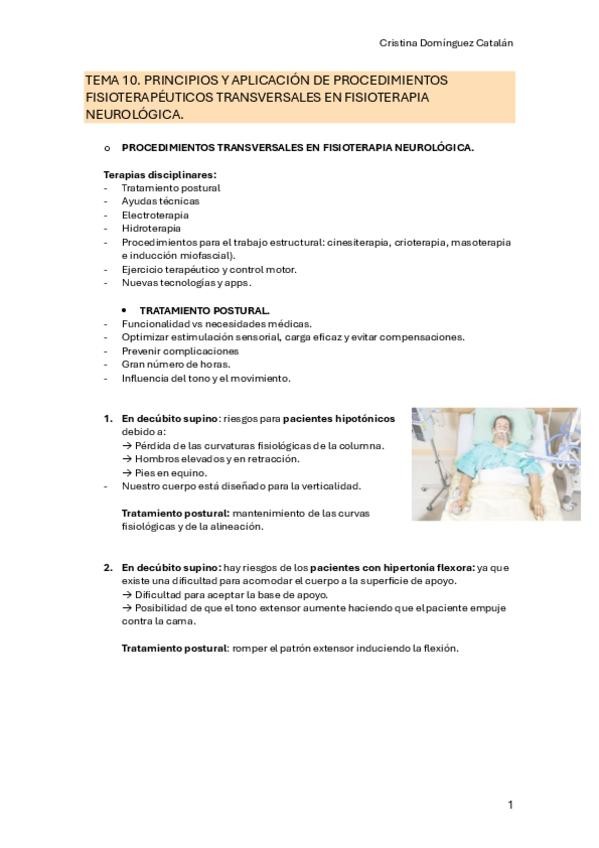 Cristina Domínguez Catalán

TEMA 10. PRINCIPIOS Y APLICACIÓN DE PROCEDIMIENTOS FISIOTERAPÉUTICOS TRANSVERSALES EN FISIOTERAPIA NEUROLÓGICA.

o PROCEDIMIENTOS TRANSVERSALES EN FISIOTERAPIA NEUROLÓGICA.

Terapias disciplinares:
- Tratamiento postural
- Ayudas técnicas
- Electroterapia
- Hidroterapia
- Procedimientos para el trabajo estructural: cinesiterapia, crioterapia, masoterapia e inducción miofascial).
- Ejercicio terapéutico y control motor.
- Nuevas tecnologías y apps.

• TRATAMIENTO POSTURAL.
- Funcionalidad vs necesidades médicas.
- Optimizar estimulación sensorial, carga eficaz y evitar compensaciones.
- Prevenir complicaciones
- Gran número de horas.
- Influencia del tono y el movimiento.

1. En decúbito supino: riesgos para pacientes hipotónicos debido a:
→ Pérdida de las curvaturas fisiológicas de la columna.
→ Hombros elevados y en retracción.
→ Pies en equino.
- Nuestro cuerpo está diseñado para la verticalidad.

Tratamiento postural: mantenimiento de las curvas fisiológicas y de la alineación.

2. En decúbito supino: hay riesgos de los pacientes con hipertonía flexora: ya que existe una dificultad para acomodar el cuerpo a la superficie de apoyo.
→ Dificultad para aceptar la base de apoyo.
→ Posibilidad de que el tono extensor aumente haciendo que el paciente empuje contra la cama.

Tratamiento postural: romper el patrón extensor induciendo la flexión.

1